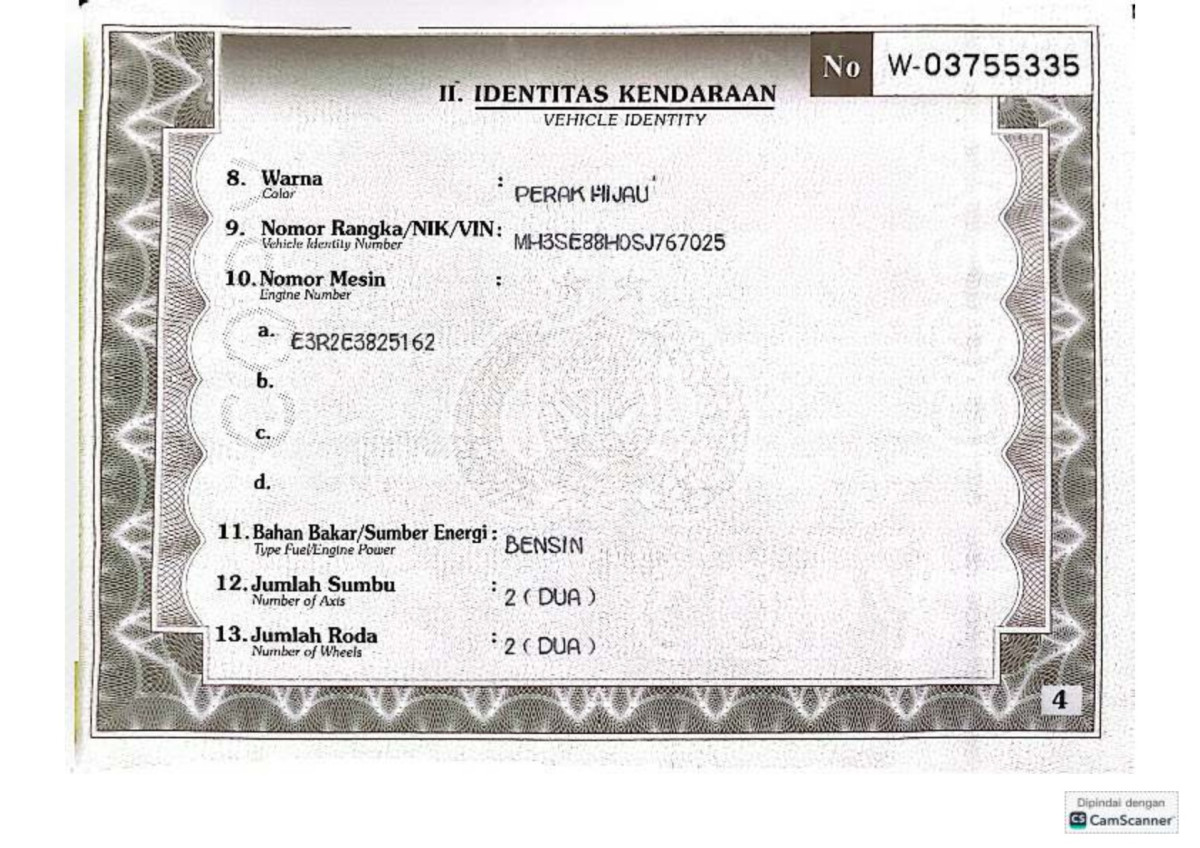 No W-03755335

II. IDENTITAS KENDARAAN
VEHICLE IDENTITY

8. Warna
Color
: PERAK HIJAU

9. Nomor Rangka/NIK/VIN:
Vehicle Identity Number
MH3SE88H0SJ767025

10. Nomor Mesin
Engine Number
:

a. E3R2E3825162

b.

c.

d.

11. Bahan Bakar/Sumber Energi:
Type Fuel/Engine Power
BENSIN

12. Jumlah Sumbu
Number of Axis
: 2 ( DUA )

13. Jumlah Roda
Number of Wheels
: 2 ( DUA )

4

Dipindai dengan
CamScanner